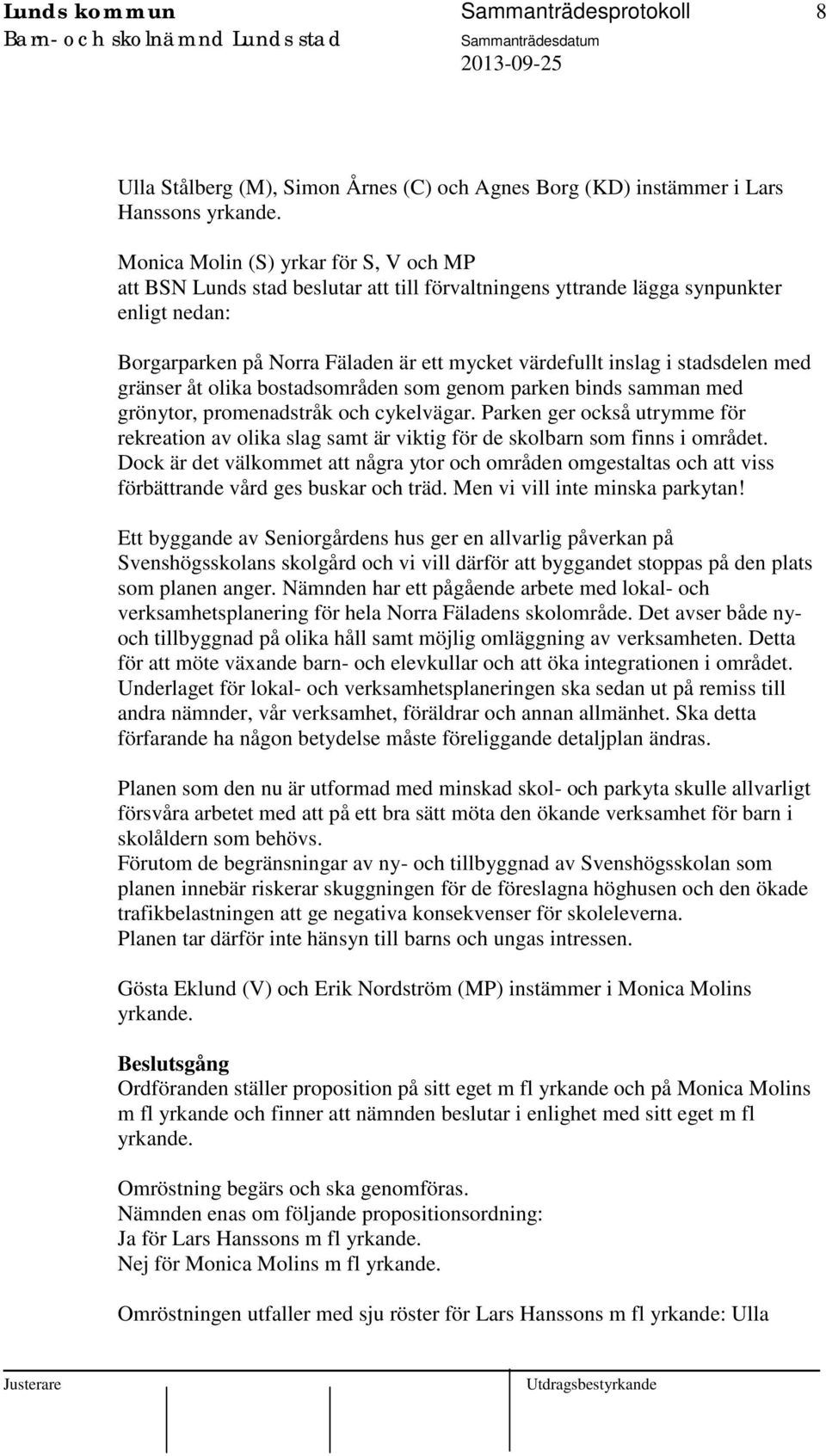 Lunds kommun
Barn- och skolnämnd Lunds stad

Sammanträdesprotokoll
Sammanträdesdatum
2013-09-25

8

Ulla Stålberg (M), Simon Årnes (C) och Agnes Borg (KD) instämmer i Lars Hanssons yrkande.

Monica Molin (S) yrkar för S, V och MP
att BSN Lunds stad beslutar att till förvaltningens yttrande lägga synpunkter enligt nedan:

Borgarparken på Norra Fäladen är ett mycket värdefullt inslag i stadsdelen med gränser åt olika bostadsområden som genom parken binds samman med grönytor, promenadstråk och cykelvägar. Parken ger också utrymme för rekreation av olika slag samt är viktig för de skolbarn som finns i området. Dock är det välkommet att några ytor och områden omgestaltas och att viss förbättrande vård ges buskar och träd. Men vi vill inte minska parkytan!

Ett byggande av Seniorgårdens hus ger en allvarlig påverkan på Svenshögsskolans skolgård och vi vill därför att byggandet stoppas på den plats som planen anger. Nämnden har ett pågående arbete med lokal- och verksamhetsplanering för hela Norra Fäladens skolområde. Det avser både ny- och tillbyggnad på olika håll samt möjlig omläggning av verksamheten. Detta för att möte växande barn- och elevkullar och att öka integrationen i området. Underlaget för lokal- och verksamhetsplaneringen ska sedan ut på remiss till andra nämnder, vår verksamhet, föräldrar och annan allmänhet. Ska detta förfarande ha någon betydelse måste föreliggande detaljplan ändras.

Planen som den nu är utformad med minskad skol- och parkyta skulle allvarligt försvåra arbetet med att på ett bra sätt möta den ökande verksamhet för barn i skolåldern som behövs.
Förutom de begränsningar av ny- och tillbyggnad av Svenshögsskolan som planen innebär riskerar skuggningen för de föreslagna höghusen och den ökade trafikbelastningen att ge negativa konsekvenser för skoleleverna.
Planen tar därför inte hänsyn till barns och ungas intressen.

Gösta Eklund (V) och Erik Nordström (MP) instämmer i Monica Molins yrkande.

Beslutsgång
Ordföranden ställer proposition på sitt eget m fl yrkande och på Monica Molins m fl yrkande och finner att nämnden beslutar i enlighet med sitt eget m fl yrkande.

Omröstning begärs och ska genomföras.
Nämnden enas om följande propositionsordning:
Ja för Lars Hanssons m fl yrkande.
Nej för Monica Molins m fl yrkande.

Omröstningen utfaller med sju röster för Lars Hanssons m fl yrkande: Ulla

Justerare

Utdragsbestyrkande